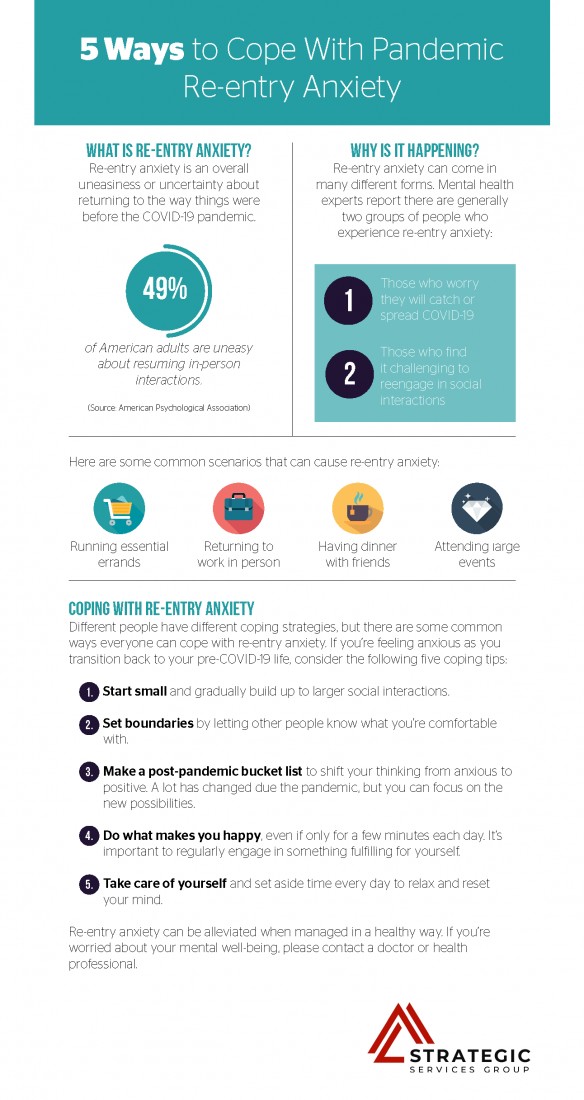 5 Ways to Cope With Pandemic Re-entry Anxiety

WHAT IS RE-ENTRY ANXIETY?

Re-entry anxiety is an overall uneasiness or uncertainty about returning to the way things were before the COVID-19 pandemic.

49%

of American adults are uneasy about resuming in-person interactions.

(Source: American Psychological Association)

WHY IS IT HAPPENING?

Re-entry anxiety can come in many different forms. Mental health experts report there are generally two groups of people who experience re-entry anxiety:

1 Those who worry they will catch or spread COVID-19

2 Those who find it challenging to reengage in social interactions

Here are some common scenarios that can cause re-entry anxiety:

Running essential errands

Returning to work in person

Having dinner with friends

Attending large events

COPING WITH RE-ENTRY ANXIETY

Different people have different coping strategies, but there are some common ways everyone can cope with re-entry anxiety. If you're feeling anxious as you transition back to your pre-COVID-19 life, consider the following five coping tips:

1. Start small and gradually build up to larger social interactions.

2. Set boundaries by letting other people know what you're comfortable with.

3. Make a post-pandemic bucket list to shift your thinking from anxious to positive. A lot has changed due the pandemic, but you can focus on the new possibilities.

4. Do what makes you happy, even if only for a few minutes each day. It's important to regularly engage in something fulfilling for yourself.

5. Take care of yourself and set aside time every day to relax and reset your mind.

Re-entry anxiety can be alleviated when managed in a healthy way. If you're worried about your mental well-being, please contact a doctor or health professional.

STRATEGIC SERVICES GROUP